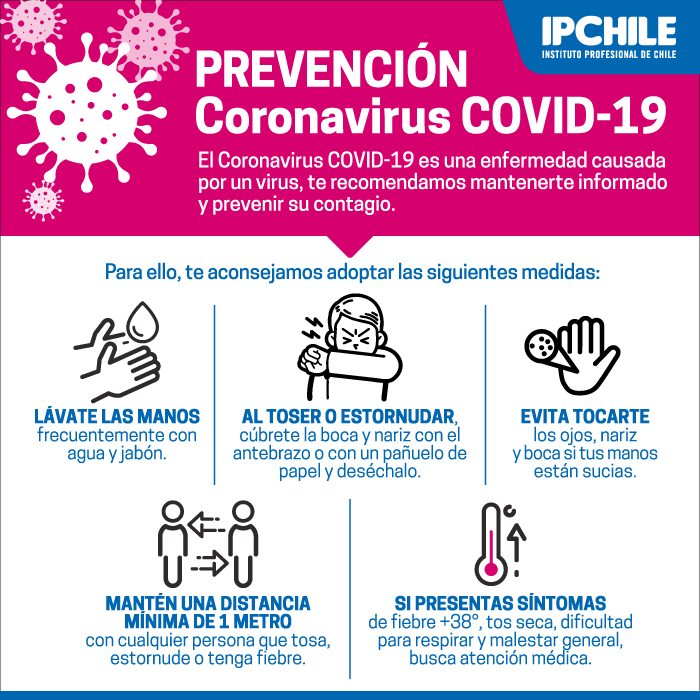 IPCHILE
INSTITUTO PROFESIONAL DE CHILE

PREVENCIÓN
Coronavirus COVID-19

El Coronavirus COVID-19 es una enfermedad causada por un virus, te recomendamos mantenerte informado y prevenir su contagio.

Para ello, te aconsejamos adoptar las siguientes medidas:

LÁVATE LAS MANOS frecuentemente con agua y jabón.

AL TOSER O ESTORNUDAR, cúbrete la boca y nariz con el antebrazo o con un pañuelo de papel y deséchalo.

EVITA TOCARTE los ojos, nariz y boca si tus manos están sucias.

MANTÉN UNA DISTANCIA MÍNIMA DE 1 METRO con cualquier persona que tosa, estornude o tenga fiebre.

SI PRESENTAS SÍNTOMAS de fiebre +38°, tos seca, dificultad para respirar y malestar general, busca atención médica.